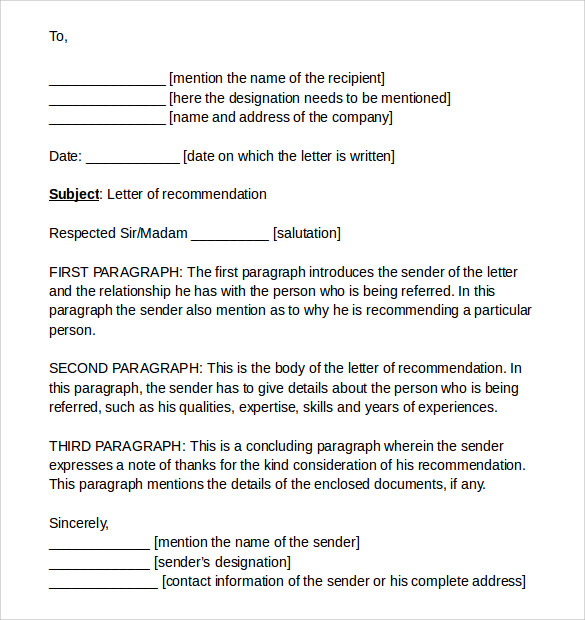 To,

_______________ [mention the name of the recipient]
_______________ [here the designation needs to be mentioned]
_______________ [name and address of the company]

Date: ____________ [date on which the letter is written]

Subject: Letter of recommendation

Respected Sir/Madam __________ [salutation]

FIRST PARAGRAPH: The first paragraph introduces the sender of the letter and the relationship he has with the person who is being referred. In this paragraph the sender also mention as to why he is recommending a particular person.

SECOND PARAGRAPH: This is the body of the letter of recommendation. In this paragraph, the sender has to give details about the person who is being referred, such as his qualities, expertise, skills and years of experiences.

THIRD PARAGRAPH: This is a concluding paragraph wherein the sender expresses a note of thanks for the kind consideration of his recommendation. This paragraph mentions the details of the enclosed documents, if any.

Sincerely,
_____________ [mention the name of the sender]
_____________ [sender's designation]
______________ [contact information of the sender or his complete address]